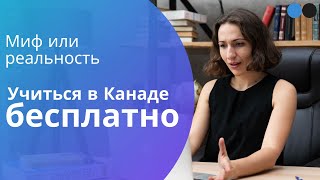 Миф или реальность

Учиться в Канаде бесплатно